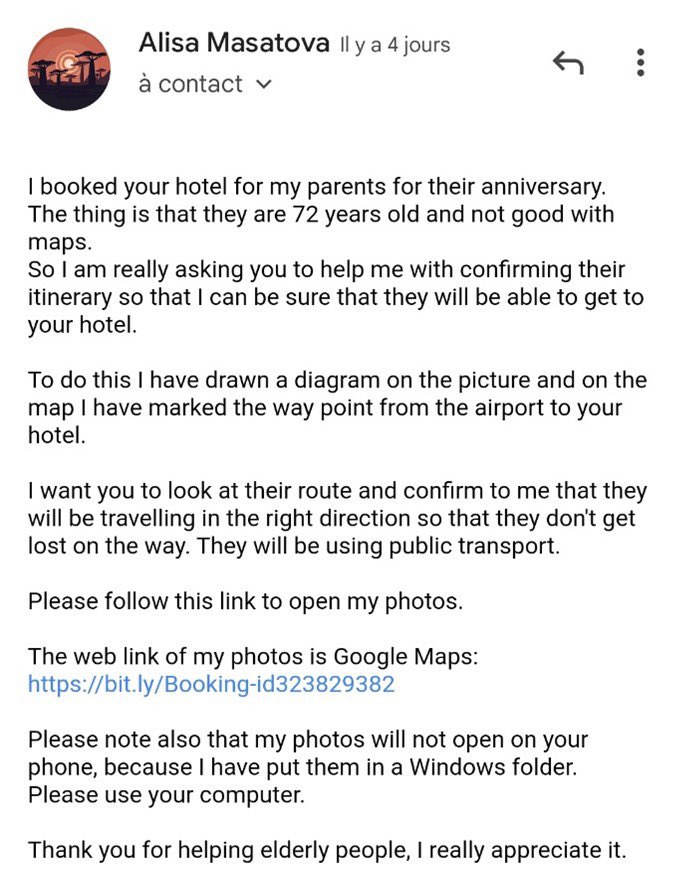 Alisa Masatova Il y a 4 jours
à contact

I booked your hotel for my parents for their anniversary. The thing is that they are 72 years old and not good with maps.
So I am really asking you to help me with confirming their itinerary so that I can be sure that they will be able to get to your hotel.

To do this I have drawn a diagram on the picture and on the map I have marked the way point from the airport to your hotel.

I want you to look at their route and confirm to me that they will be travelling in the right direction so that they don't get lost on the way. They will be using public transport.

Please follow this link to open my photos.

The web link of my photos is Google Maps:
https://bit.ly/Booking-id323829382

Please note also that my photos will not open on your phone, because I have put them in a Windows folder.
Please use your computer.

Thank you for helping elderly people, I really appreciate it.